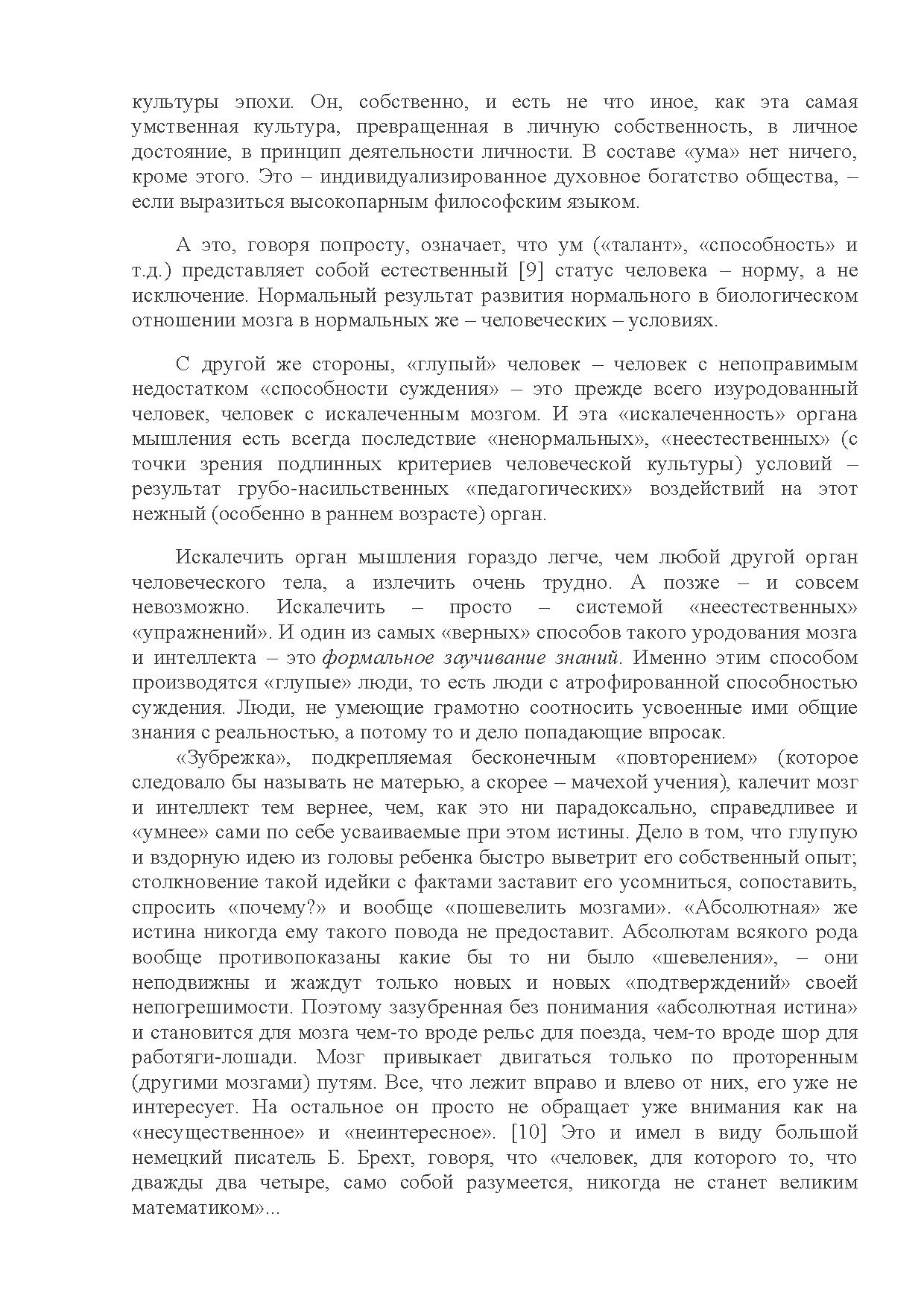 культуры эпохи. Он, собственно, и есть не что иное, как эта самая умственная культура, превращенная в личную собственность, в личное достояние, в принцип деятельности личности. В составе «ума» нет ничего, кроме этого. Это – индивидуализированное духовное богатство общества, – если выразиться высокопарным философским языком.

А это, говоря попросту, означает, что ум («талант», «способность» и т.д.) представляет собой естественный [9] статус человека – норму, а не исключение. Нормальный результат развития нормального в биологическом отношении мозга в нормальных же – человеческих – условиях.

С другой же стороны, «глупый» человек – человек с непоправимым недостатком «способности суждения» – это прежде всего изуродованный человек, человек с искалеченным мозгом. И эта «искалеченность» органа мышления есть всегда последствие «ненормальных», «неестественных» (с точки зрения подлинных критериев человеческой культуры) условий – результат грубо-насильственных «педагогических» воздействий на этот нежный (особенно в раннем возрасте) орган.

Искалечить орган мышления гораздо легче, чем любой другой орган человеческого тела, а излечить очень трудно. А позже – и совсем невозможно. Искалечить – просто – системой «неестественных» «упражнений». И один из самых «верных» способов такого уродования мозга и интеллекта – это формальное заучивание знаний. Именно этим способом производятся «глупые» люди, то есть люди с атрофированной способностью суждения. Люди, не умеющие грамотно соотносить усвоенные ими общие знания с реальностью, а потому то и дело попадающие впросак.

«Зубрежка», подкрепляемая бесконечным «повторением» (которое следовало бы называть не матерью, а скорее – мачехой учения), калечит мозг и интеллект тем вернее, чем, как это ни парадоксально, справедливее и «умнее» сами по себе усваиваемые при этом истины. Дело в том, что глупую и вздорную идею из головы ребенка быстро выветрит его собственный опыт; столкновение такой идейки с фактами заставит его усомниться, сопоставить, спросить «почему?» и вообще «пошевелить мозгами». «Абсолютная» же истина никогда ему такого повода не предоставит. Абсолютам всякого рода вообще противопоказаны какие бы то ни было «шевеления», – они неподвижны и жаждут только новых и новых «подтверждений» своей непогрешимости. Поэтому зазубренная без понимания «абсолютная истина» и становится для мозга чем-то вроде рельс для поезда, чем-то вроде шор для работяги-лошади. Мозг привыкает двигаться только по проторенным (другими мозгами) путям. Все, что лежит вправо и влево от них, его уже не интересует. На остальное он просто не обращает уже внимания как на «несущественное» и «неинтересное». [10] Это и имел в виду большой немецкий писатель Б. Брехт, говоря, что «человек, для которого то, что дважды два четыре, само собой разумеется, никогда не станет великим математиком»...